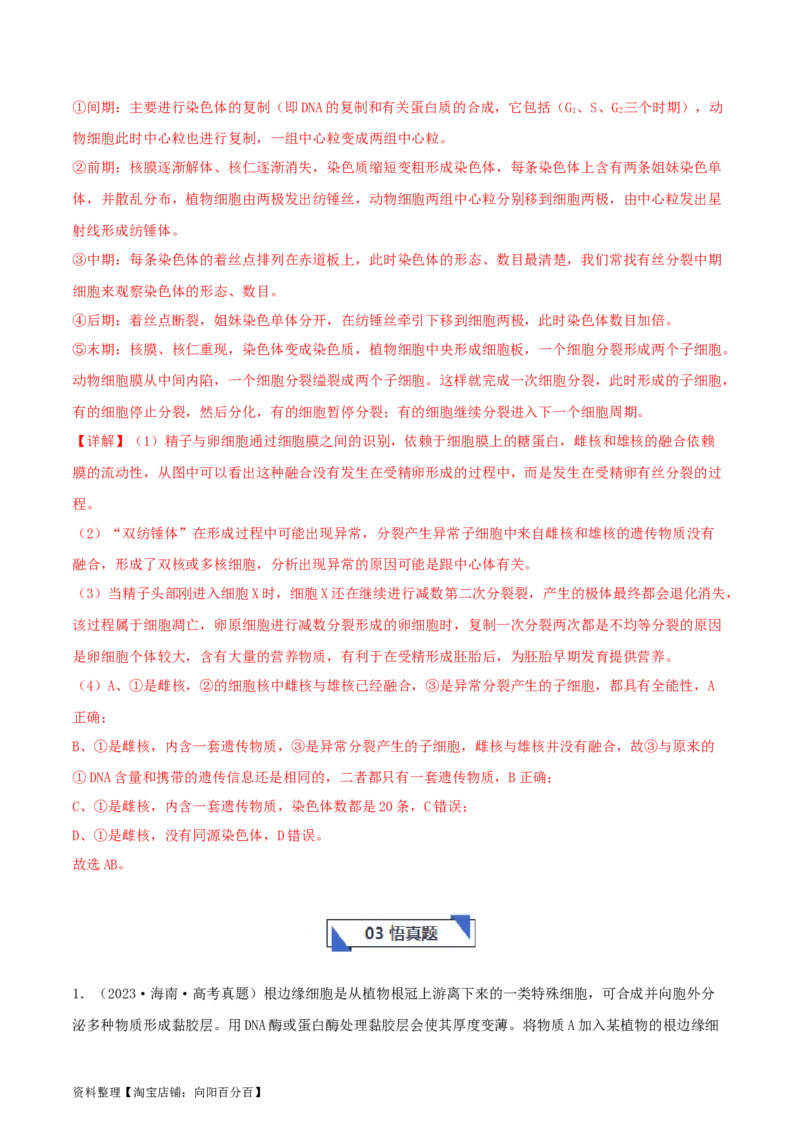 ①间期：主要进行染色体的复制（即DNA的复制和有关蛋白质的合成，它包括（$G_1$、S、$G_2$三个时期），动物细胞此时中心粒也进行复制，一组中心粒变成两组中心粒。
②前期：核膜逐渐解体、核仁逐渐消失，染色质缩短变粗形成染色体，每条染色体上含有两条姐妹染色单体，并散乱分布，植物细胞由两极发出纺锤丝，动物细胞两组中心粒分别移到细胞两极，由中心粒发出星射线形成纺锤体。
③中期：每条染色体的着丝点排列在赤道板上，此时染色体的形态、数目最清楚，我们常找有丝分裂中期细胞来观察染色体的形态、数目。
④后期：着丝点断裂，姐妹染色单体分开，在纺锤丝牵引下移到细胞两极，此时染色体数目加倍。
⑤末期：核膜、核仁重现，染色体变成染色质，植物细胞中央形成细胞板，一个细胞分裂形成两个子细胞。动物细胞膜从中间内陷，一个细胞分裂缢裂成两个子细胞。这样就完成一次细胞分裂，此时形成的子细胞，有的细胞停止分裂，然后分化，有的细胞暂停分裂；有的细胞继续分裂进入下一个细胞周期。
【详解】（1）精子与卵细胞通过细胞膜之间的识别，依赖于细胞膜上的糖蛋白，雌核和雄核的融合依赖膜的流动性，从图中可以看出这种融合没有发生在受精卵形成的过程中，而是发生在受精卵有丝分裂的过程。
（2）“双纺锤体”在形成过程中可能出现异常，分裂产生异常子细胞中来自雌核和雄核的遗传物质没有融合，形成了双核或多核细胞，分析出现异常的原因可能是跟中心体有关。
（3）当精子头部刚进入细胞X时，细胞X还在继续进行减数第二次分裂裂，产生的极体最终都会退化消失，该过程属于细胞凋亡，卵原细胞进行减数分裂形成的卵细胞时，复制一次分裂两次都是不均等分裂的原因是卵细胞个体较大，含有大量的营养物质，有利于在受精形成胚胎后，为胚胎早期发育提供营养。
（4）A、①是雌核，②的细胞核中雌核与雄核已经融合，③是异常分裂产生的子细胞，都具有全能性，A正确；
B、①是雌核，内含一套遗传物质，③是异常分裂产生的子细胞，雌核与雄核并没有融合，故③与原来的①DNA含量和携带的遗传信息还是相同的，二者都只有一套遗传物质，B正确；
C、①是雌核，内含一套遗传物质，染色体数都是20条，C错误；
D、①是雌核，没有同源染色体，D错误。
故选AB。

03 悟真题

1．（2023·海南·高考真题）根边缘细胞是从植物根冠上游离下来的一类特殊细胞，可合成并向胞外分泌多种物质形成黏胶层。用DNA酶或蛋白酶处理黏胶层会使其厚度变薄。将物质A加入某植物的根边缘细

资料整理【淘宝店铺：向阳百分百】